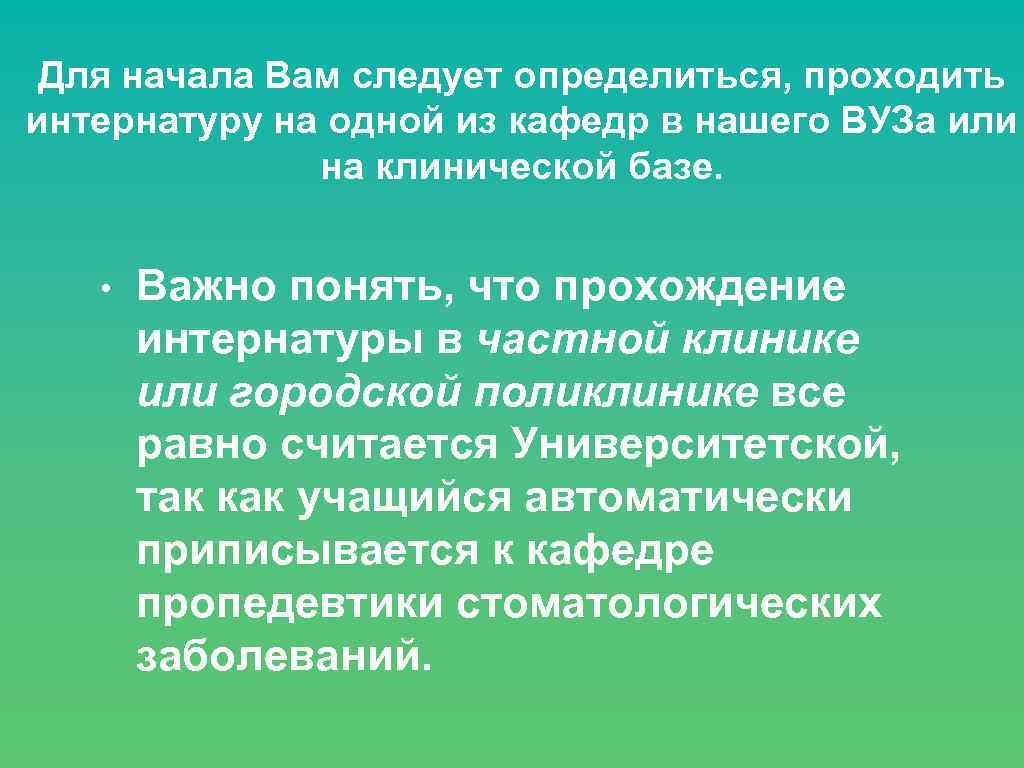 Для начала Вам следует определиться, проходить интернатуру на одной из кафедр в нашего ВУЗа или на клинической базе.

• Важно понять, что прохождение интернатуры в частной клинике или городской поликлинике все равно считается Университетской, так как учащийся автоматически приписывается к кафедре пропедевтики стоматологических заболеваний.